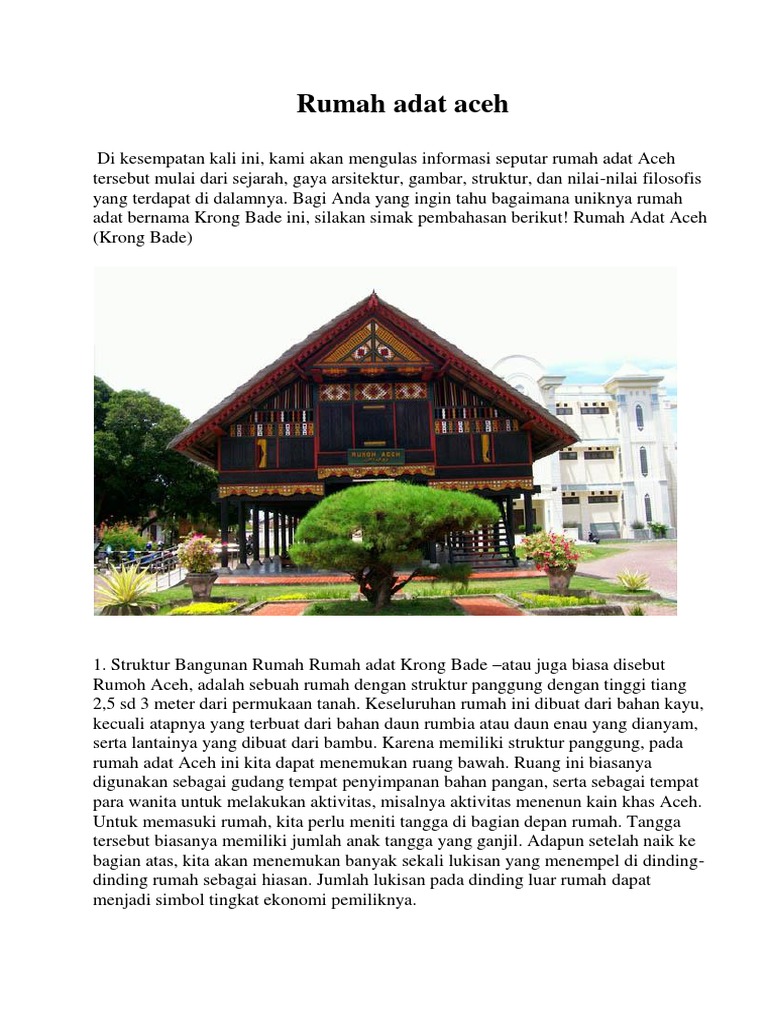 Rumah adat aceh

Di kesempatan kali ini, kami akan mengulas informasi seputar rumah adat Aceh tersebut mulai dari sejarah, gaya arsitektur, gambar, struktur, dan nilai-nilai filosofis yang terdapat di dalamnya. Bagi Anda yang ingin tahu bagaimana uniknya rumah adat bernama Krong Bade ini, silakan simak pembahasan berikut! Rumah Adat Aceh (Krong Bade)

RUMOH ACEH

1. Struktur Bangunan Rumah Rumah adat Krong Bade –atau juga biasa disebut Rumoh Aceh, adalah sebuah rumah dengan struktur panggung dengan tinggi tiang 2,5 sd 3 meter dari permukaan tanah. Keseluruhan rumah ini dibuat dari bahan kayu, kecuali atapnya yang terbuat dari bahan daun rumbia atau daun enau yang dianyam, serta lantainya yang dibuat dari bambu. Karena memiliki struktur panggung, pada rumah adat Aceh ini kita dapat menemukan ruang bawah. Ruang ini biasanya digunakan sebagai gudang tempat penyimpanan bahan pangan, serta sebagai tempat para wanita untuk melakukan aktivitas, misalnya aktivitas menenun kain khas Aceh. Untuk memasuki rumah, kita perlu meniti tangga di bagian depan rumah. Tangga tersebut biasanya memiliki jumlah anak tangga yang ganjil. Adapun setelah naik ke bagian atas, kita akan menemukan banyak sekali lukisan yang menempel di dinding-dinding rumah sebagai hiasan. Jumlah lukisan pada dinding luar rumah dapat menjadi simbol tingkat ekonomi pemiliknya.